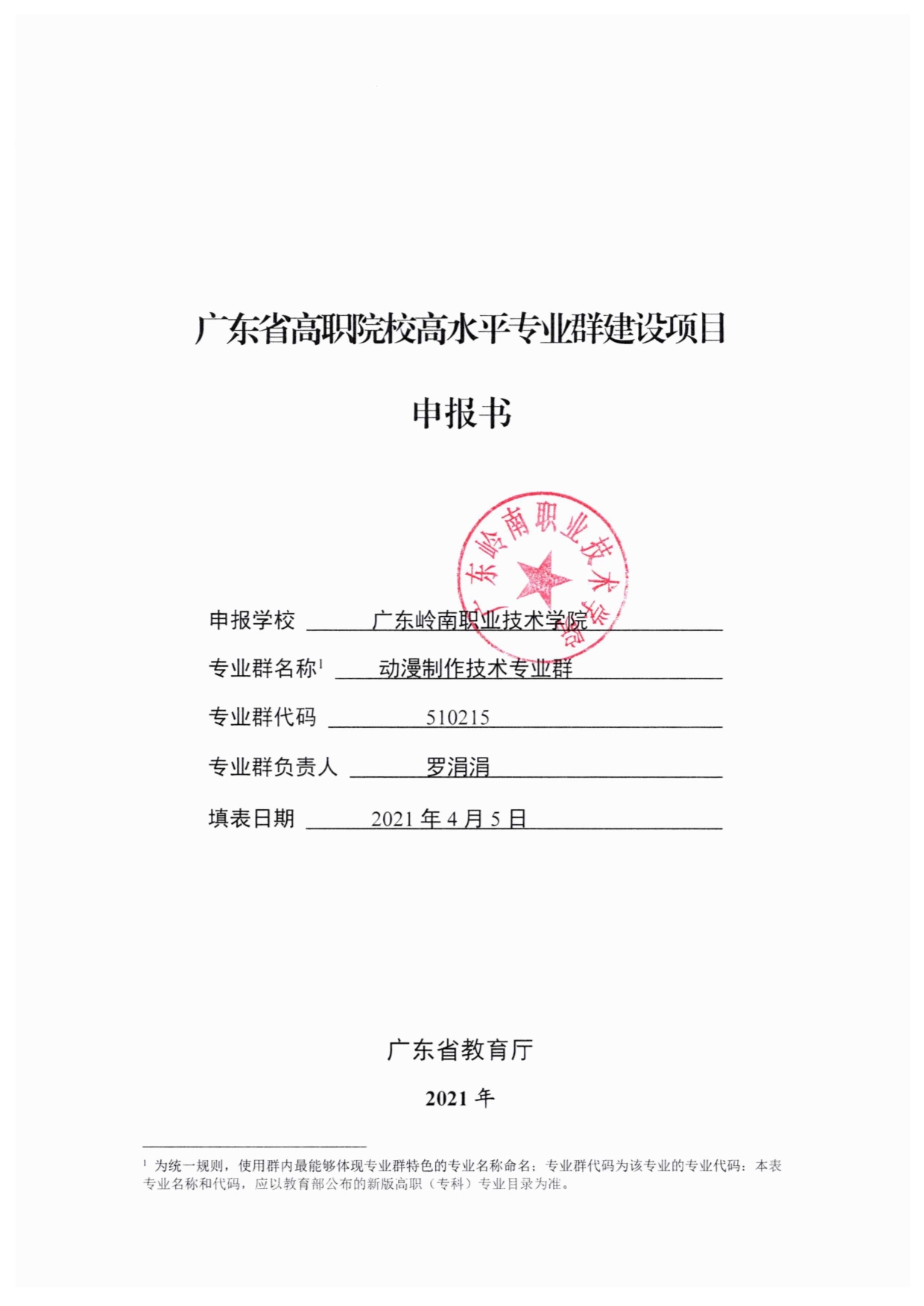 广东省高职院校高水平专业群建设项目

申报书

广东岭南职业技术学院

申报学校 广东岭南职业技术学院

专业群名称$^1$ 动漫制作技术专业群

专业群代码 510215

专业群负责人 罗涓涓

填表日期 2021 年 4 月 5 日

广东省教育厅

2021 年

$^1$ 为统一规则，使用群内最能够体现专业群特色的专业名称命名；专业群代码为该专业的专业代码；本表专业名称和代码，应以教育部公布的新版高职（专科）专业目录为准。